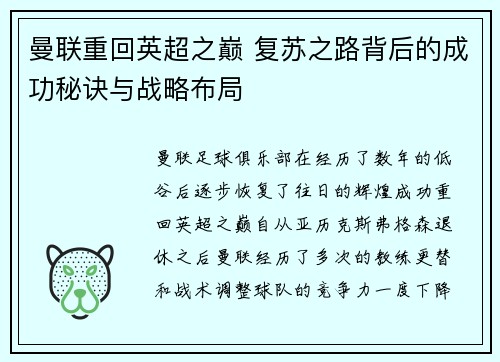 曼联重回英超之巅 复苏之路背后的成功秘诀与战略布局

曼联足球俱乐部在经历了数年的低谷后逐步恢复了往日的辉煌成功重回英超之巅自从亚历克斯弗格森退休之后曼联经历了多次的教练更替和战术调整球队的竞争力一度下降